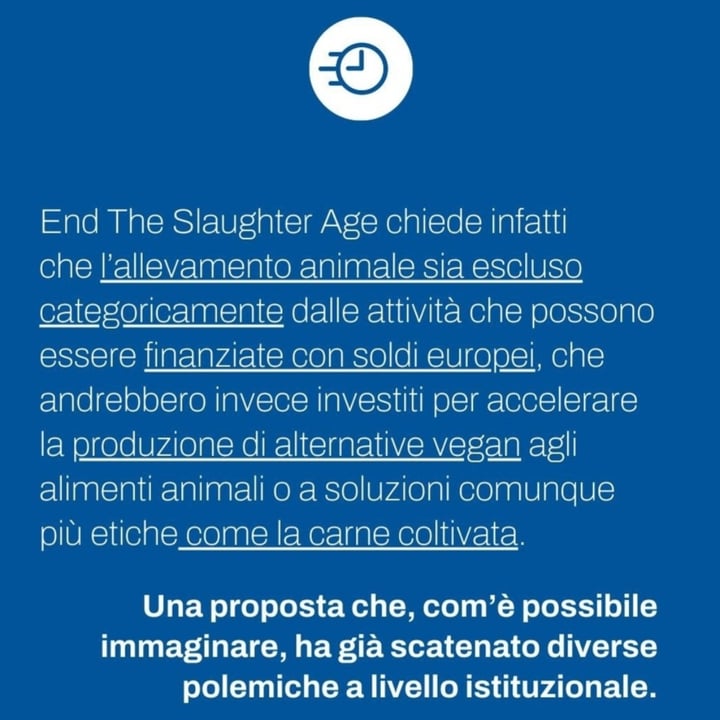 End The Slaughter Age chiede infatti che l'allevamento animale sia escluso categoricamente dalle attività che possono essere finanziate con soldi europei, che andrebbero invece investiti per accelerare la produzione di alternative vegan agli alimenti animali o a soluzioni comunque più etiche come la carne coltivata.

Una proposta che, com'è possibile immaginare, ha già scatenato diverse polemiche a livello istituzionale.